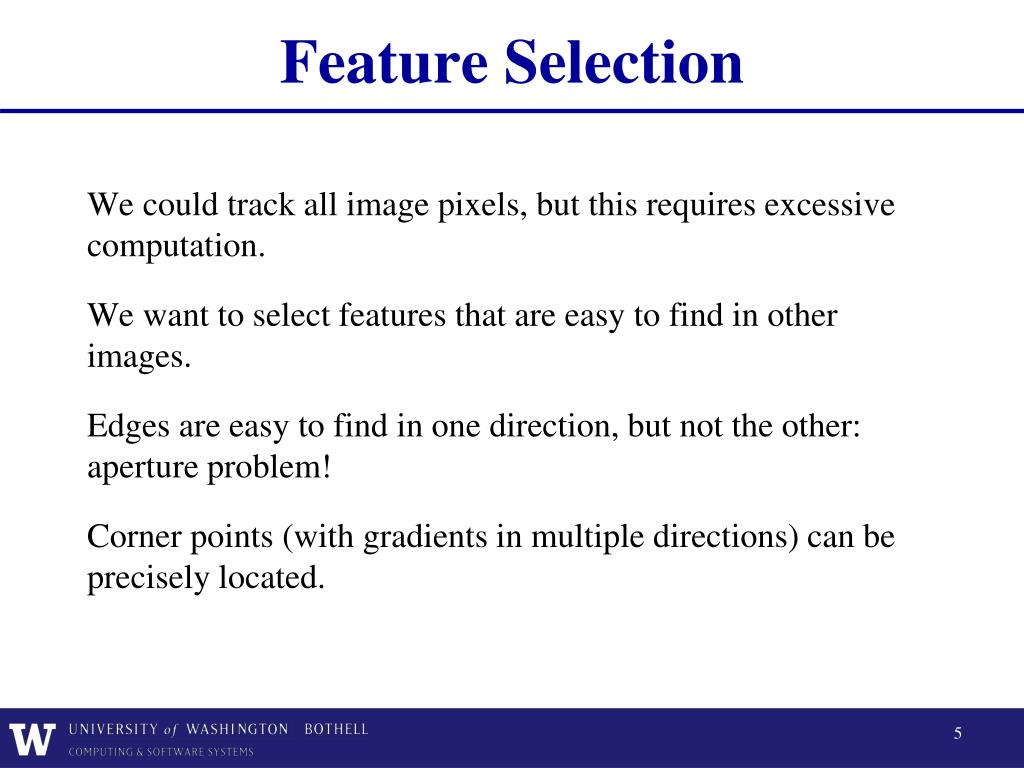 Feature Selection

We could track all image pixels, but this requires excessive computation.

We want to select features that are easy to find in other images.

Edges are easy to find in one direction, but not the other: aperture problem!

Corner points (with gradients in multiple directions) can be precisely located.

W UNIVERSITY of WASHINGTON BOTHELL
COMPUTING & SOFTWARE SYSTEMS

5